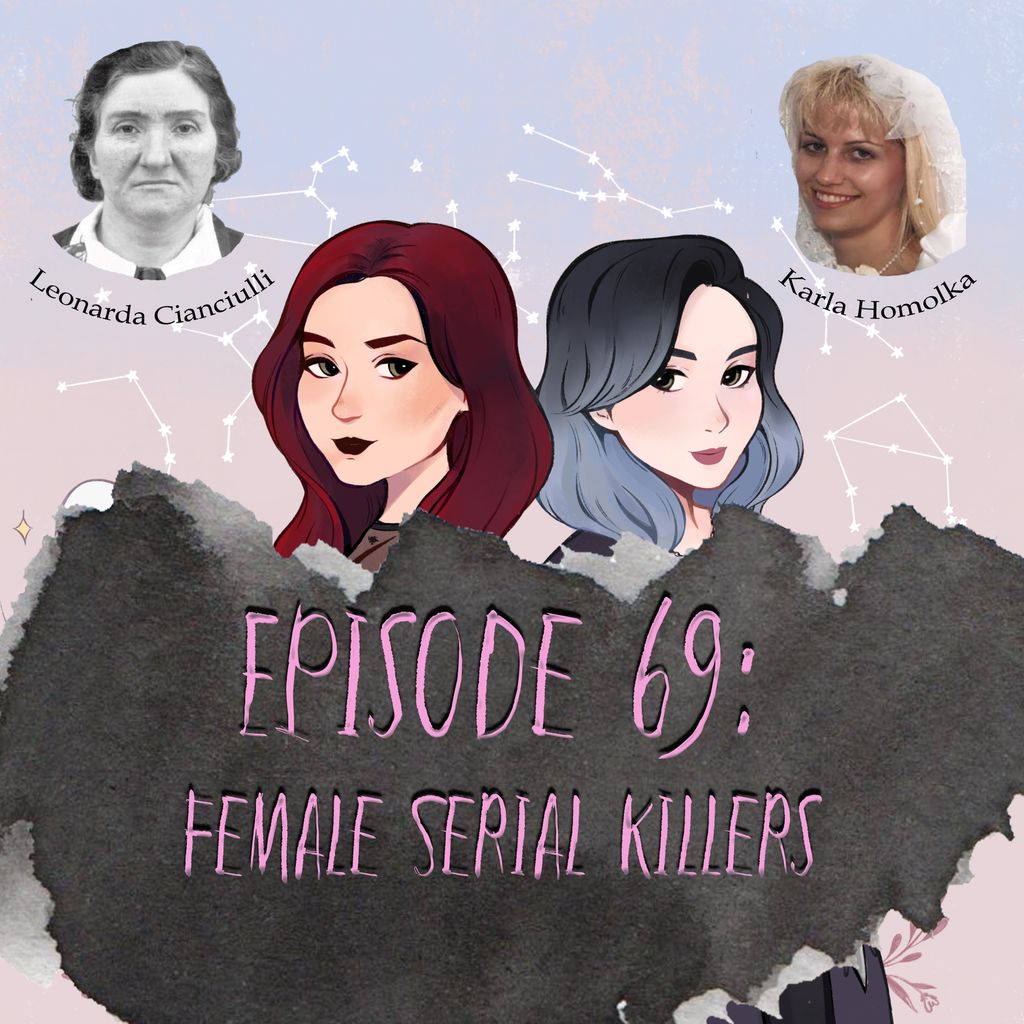 Leonarda Cianciulli

Karla Homolka

EPISODE 69:

FEMALE SERIAL KILLERS